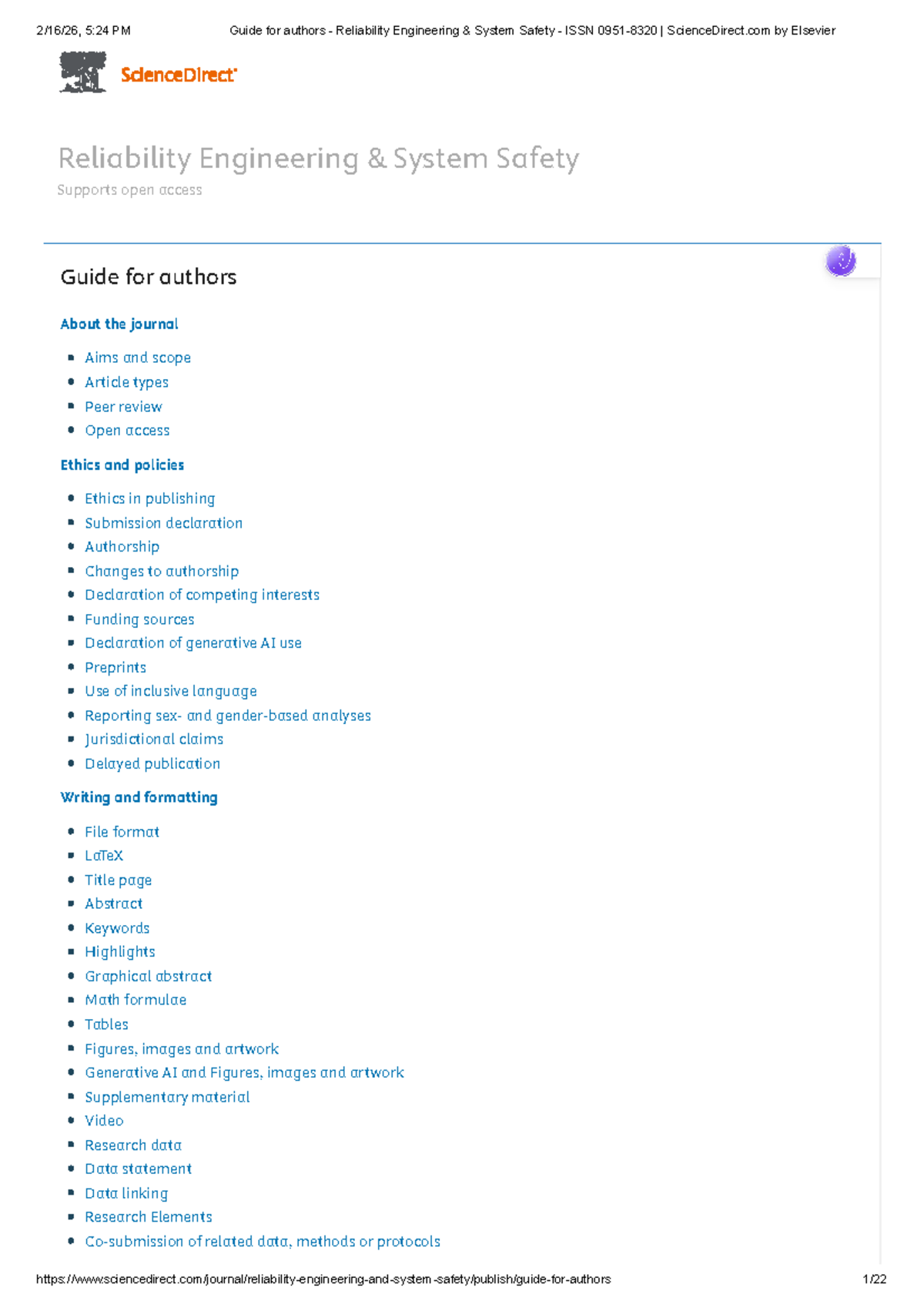 2/16/26, 5:24 PM Guide for authors - Reliability Engineering & System Safety - ISSN 0951-8320 | ScienceDirect.com by Elsevier

ScienceDirect

Reliability Engineering & System Safety
Supports open access

Guide for authors

About the journal

- Aims and scope
- Article types
- Peer review
- Open access

Ethics and policies

- Ethics in publishing
- Submission declaration
- Authorship
- Changes to authorship
- Declaration of competing interests
- Funding sources
- Declaration of generative AI use
- Preprints
- Use of inclusive language
- Reporting sex- and gender-based analyses
- Jurisdictional claims
- Delayed publication

Writing and formatting

- File format
- LaTeX
- Title page
- Abstract
- Keywords
- Highlights
- Graphical abstract
- Math formulae
- Tables
- Figures, images and artwork
- Generative AI and Figures, images and artwork
- Supplementary material
- Video
- Research data
- Data statement
- Data linking
- Research Elements
- Co-submission of related data, methods or protocols

https://www.sciencedirect.com/journal/reliability-engineering-and-system-safety/publish/guide-for-authors 1/22